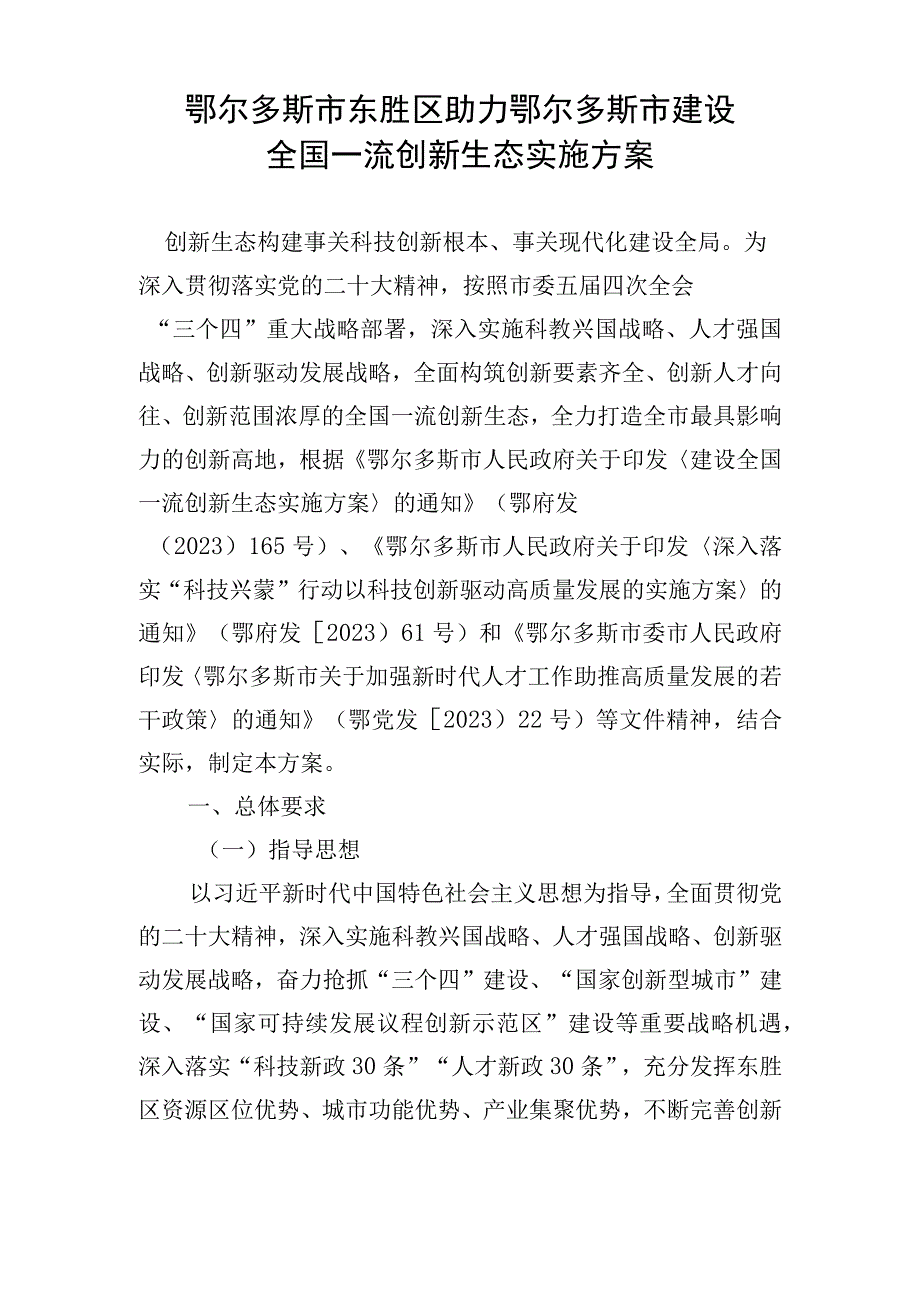 鄂尔多斯市东胜区助力鄂尔多斯市建设
全国一流创新生态实施方案

创新生态构建事关科技创新根本、事关现代化建设全局。为深入贯彻落实党的二十大精神，按照市委五届四次全会“三个四”重大战略部署，深入实施科教兴国战略、人才强国战略、创新驱动发展战略，全面构筑创新要素齐全、创新人才向往、创新范围浓厚的全国一流创新生态，全力打造全市最具影响力的创新高地，根据《鄂尔多斯市人民政府关于印发〈建设全国一流创新生态实施方案〉的通知》（鄂府发（2023）165号）、《鄂尔多斯市人民政府关于印发〈深入落实“科技兴蒙”行动以科技创新驱动高质量发展的实施方案〉的通知》（鄂府发［2023）61号）和《鄂尔多斯市委市人民政府印发〈鄂尔多斯市关于加强新时代人才工作助推高质量发展的若干政策〉的通知》（鄂党发［2023）22号）等文件精神，结合实际，制定本方案。

一、总体要求

（一）指导思想

以习近平新时代中国特色社会主义思想为指导，全面贯彻党的二十大精神，深入实施科教兴国战略、人才强国战略、创新驱动发展战略，奋力抢抓“三个四”建设、“国家创新型城市”建设、“国家可持续发展议程创新示范区”建设等重要战略机遇，深入落实“科技新政30条”“人才新政30条”，充分发挥东胜区资源区位优势、城市功能优势、产业集聚优势，不断完善创新